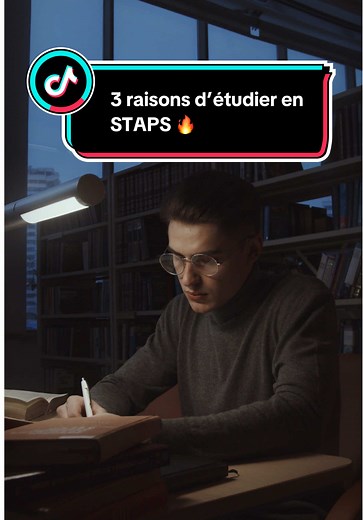 3 raisons d’étudier en STAPS 🔥